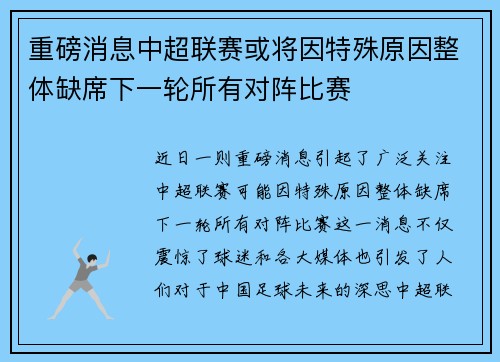 重磅消息中超联赛或将因特殊原因整体缺席下一轮所有对阵比赛

近日一则重磅消息引起了广泛关注中超联赛可能因特殊原因整体缺席下一轮所有对阵比赛这一消息不仅震惊了球迷和各大媒体也引发了人们对于中国足球未来的深思中超联